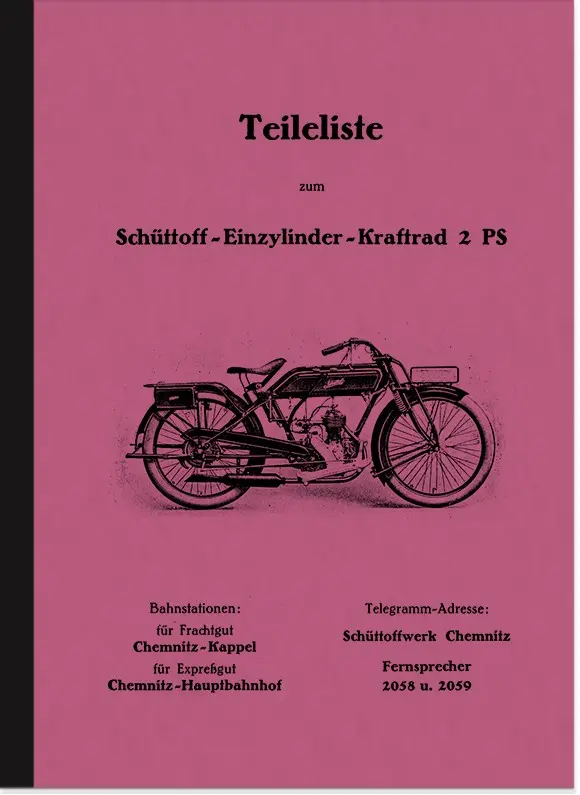 Teileliste

zum

Schüttoff-Einzylinder-Kraftrad 2 PS

Bahnstationen:
für Frachtgut
Chemnitz-Kappel
für Expreßgut
Chemnitz-Hauptbahnhof

Telegramm-Adresse:
Schüttoffwerk Chemnitz
Fernsprecher
2058 u. 2059